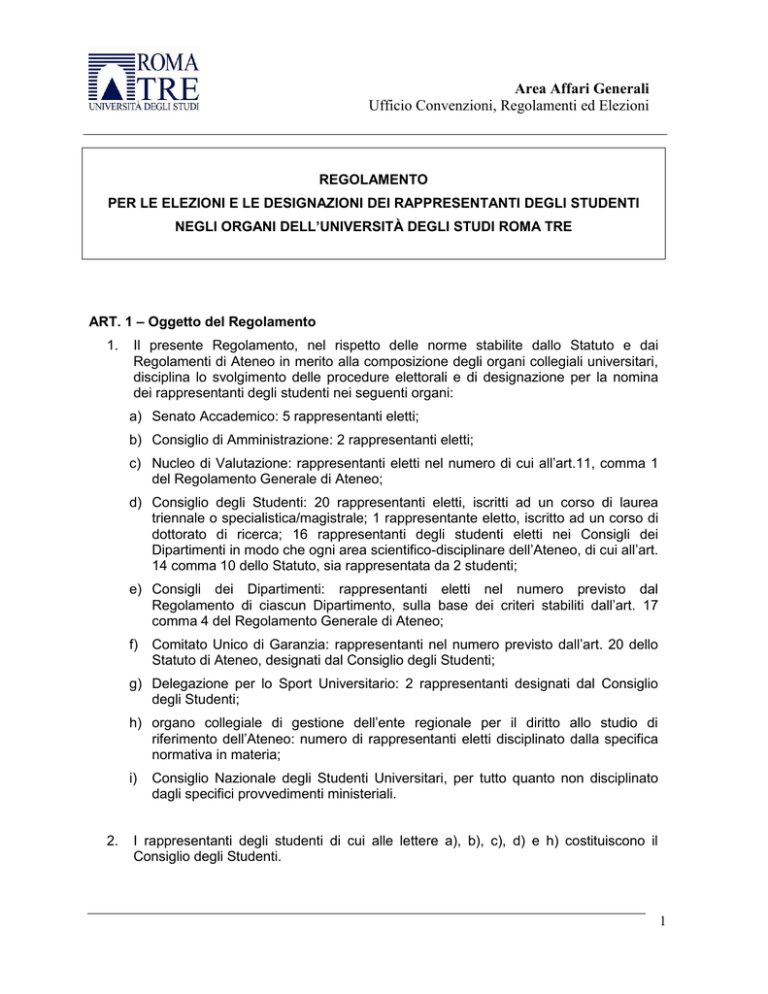 ROMA
TRE
UNIVERSITÀ DEGLI STUDI

Area Affari Generali
Ufficio Convenzioni, Regolamenti ed Elezioni

REGOLAMENTO
PER LE ELEZIONI E LE DESIGNAZIONI DEI RAPPRESENTANTI DEGLI STUDENTI
NEGLI ORGANI DELL'UNIVERSITÀ DEGLI STUDI ROMA TRE

ART. 1 – Oggetto del Regolamento

1. Il presente Regolamento, nel rispetto delle norme stabilite dallo Statuto e dai Regolamenti di Ateneo in merito alla composizione degli organi collegiali universitari, disciplina lo svolgimento delle procedure elettorali e di designazione per la nomina dei rappresentanti degli studenti nei seguenti organi:

a) Senato Accademico: 5 rappresentanti eletti;

b) Consiglio di Amministrazione: 2 rappresentanti eletti;

c) Nucleo di Valutazione: rappresentanti eletti nel numero di cui all'art.11, comma 1 del Regolamento Generale di Ateneo;

d) Consiglio degli Studenti: 20 rappresentanti eletti, iscritti ad un corso di laurea triennale o specialistica/magistrale; 1 rappresentante eletto, iscritto ad un corso di dottorato di ricerca; 16 rappresentanti degli studenti eletti nei Consigli dei Dipartimenti in modo che ogni area scientifico-disciplinare dell'Ateneo, di cui all'art. 14 comma 10 dello Statuto, sia rappresentata da 2 studenti;

e) Consigli dei Dipartimenti: rappresentanti eletti nel numero previsto dal Regolamento di ciascun Dipartimento, sulla base dei criteri stabiliti dall'art. 17 comma 4 del Regolamento Generale di Ateneo;

f) Comitato Unico di Garanzia: rappresentanti nel numero previsto dall'art. 20 dello Statuto di Ateneo, designati dal Consiglio degli Studenti;

g) Delegazione per lo Sport Universitario: 2 rappresentanti designati dal Consiglio degli Studenti;

h) organo collegiale di gestione dell'ente regionale per il diritto allo studio di riferimento dell'Ateneo: numero di rappresentanti eletti disciplinato dalla specifica normativa in materia;

i) Consiglio Nazionale degli Studenti Universitari, per tutto quanto non disciplinato dagli specifici provvedimenti ministeriali.

2. I rappresentanti degli studenti di cui alle lettere a), b), c), d) e h) costituiscono il Consiglio degli Studenti.

1